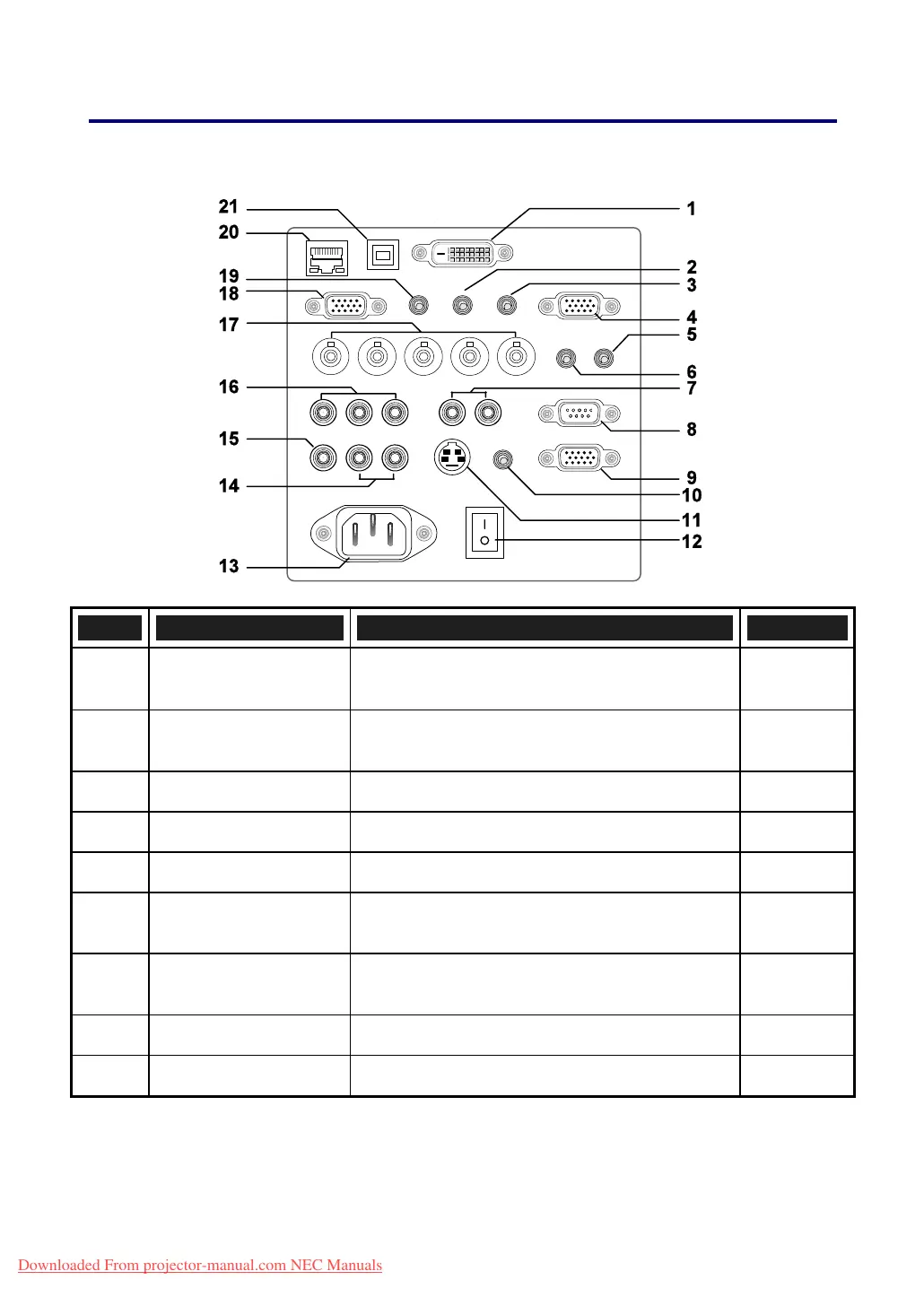 21
20
19
18
17
16
15
14
13
1
2
3
4
5
6
7
8
9
10
11
12

Downloaded From projector-manual.com NEC Manuals